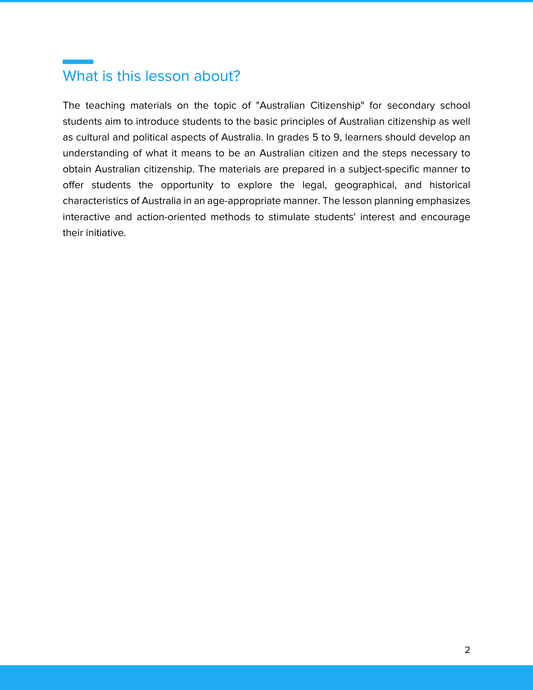 What is this lesson about?

The teaching materials on the topic of "Australian Citizenship" for secondary school students aim to introduce students to the basic principles of Australian citizenship as well as cultural and political aspects of Australia. In grades 5 to 9, learners should develop an understanding of what it means to be an Australian citizen and the steps necessary to obtain Australian citizenship. The materials are prepared in a subject-specific manner to offer students the opportunity to explore the legal, geographical, and historical characteristics of Australia in an age-appropriate manner. The lesson planning emphasizes interactive and action-oriented methods to stimulate students' interest and encourage their initiative.

2